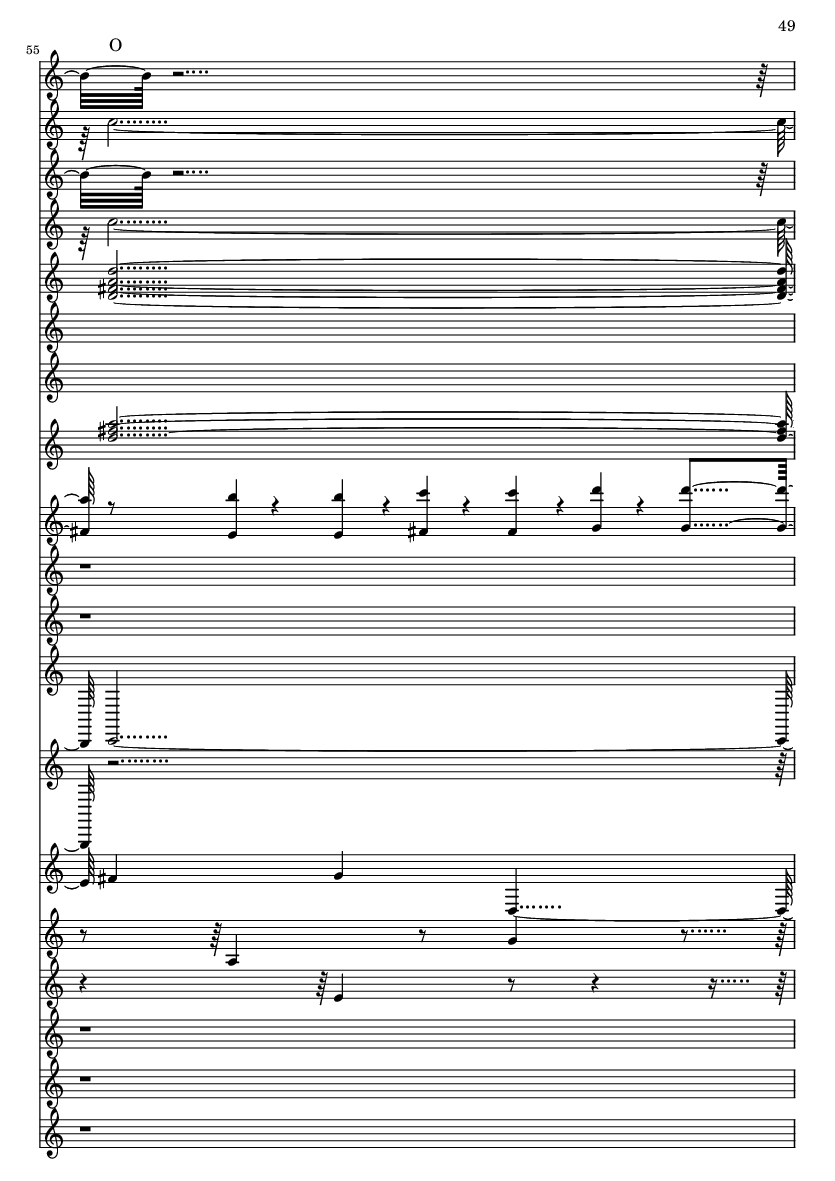 49

55

O